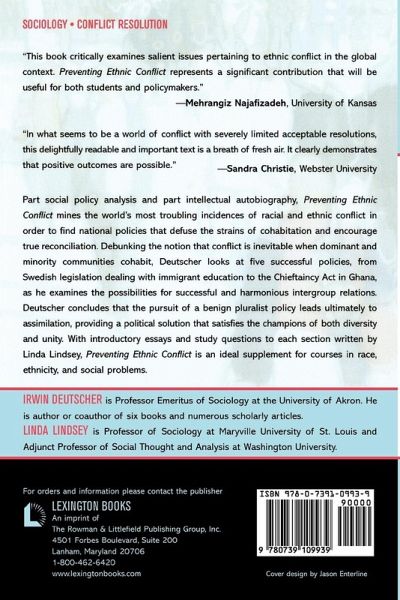 SOCIOLOGY • CONFLICT RESOLUTION

"This book critically examines salient issues pertaining to ethnic conflict in the global context. Preventing Ethnic Conflict represents a significant contribution that will be useful for both students and policymakers."
—Mehrangiz Najafizadeh, University of Kansas

"In what seems to be a world of conflict with severely limited acceptable resolutions, this delightfully readable and important text is a breath of fresh air. It clearly demonstrates that positive outcomes are possible."
—Sandra Christie, Webster University

Part social policy analysis and part intellectual autobiography, Preventing Ethnic Conflict mines the world's most troubling incidences of racial and ethnic conflict in order to find national policies that defuse the strains of cohabitation and encourage true reconciliation. Debunking the notion that conflict is inevitable when dominant and minority communities cohabit, Deutscher looks at five successful policies, from Swedish legislation dealing with immigrant education to the Chieftaincy Act in Ghana, as he examines the possibilities for successful and harmonious intergroup relations. Deutscher concludes that the pursuit of a benign pluralist policy leads ultimately to assimilation, providing a political solution that satisfies the champions of both diversity and unity. With introductory essays and study questions to each section written by Linda Lindsey, Preventing Ethnic Conflict is an ideal supplement for courses in race, ethnicity, and social problems.

IRWIN DEUTSCHER is Professor Emeritus of Sociology at the University of Akron. He is author or coauthor of six books and numerous scholarly articles.
LINDA LINDSEY is Professor of Sociology at Maryville University of St. Louis and Adjunct Professor of Social Thought and Analysis at Washington University.

For orders and information please contact the publisher
LEXINGTON BOOKS
An imprint of
The Rowman & Littlefield Publishing Group, Inc.
4501 Forbes Boulevard, Suite 200
Lanham, Maryland 20706
1-800-462-6420
www.lexingtonbooks.com

ISBN 978-0-7391-0993-9
90000
9 780739 109939

Cover design by Jason Enterline